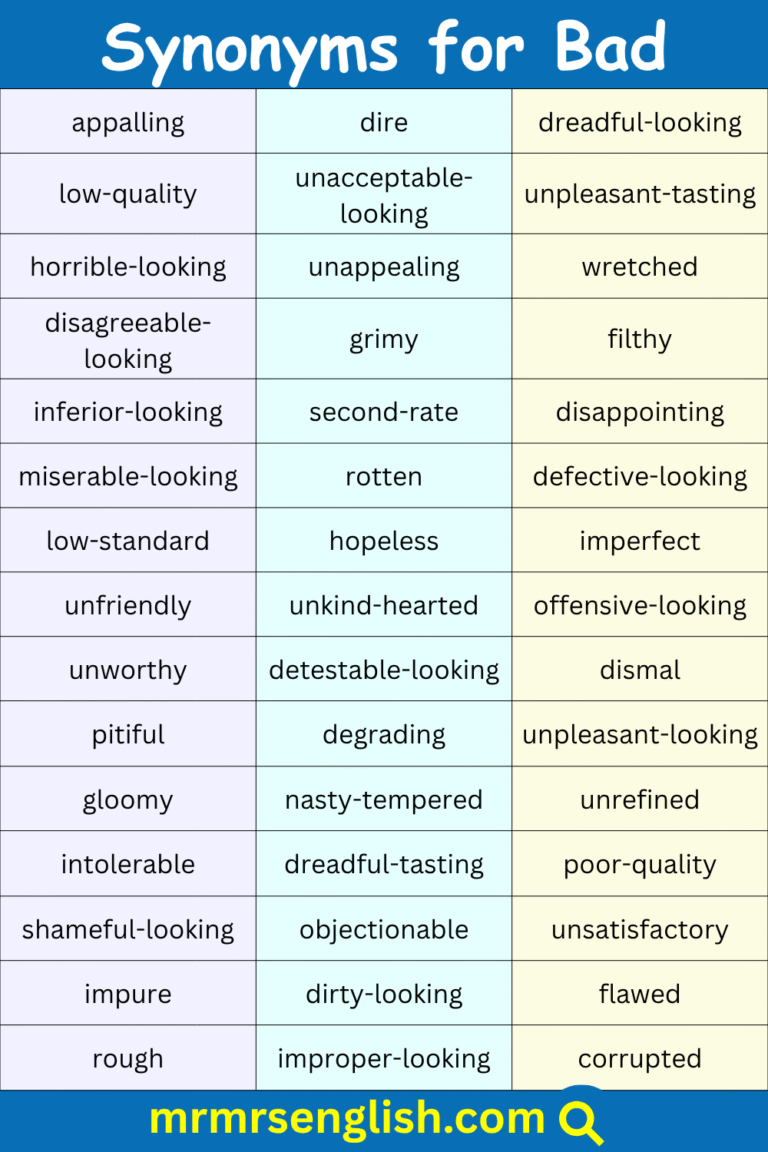 Synonyms for Bad

| | | |
|---|---|---|
| appalling | dire | dreadful-looking |
| low-quality | unacceptable-looking | unpleasant-tasting |
| horrible-looking | unappealing | wretched |
| disagreeable-looking | grimy | filthy |
| inferior-looking | second-rate | disappointing |
| miserable-looking | rotten | defective-looking |
| low-standard | hopeless | imperfect |
| unfriendly | unkind-hearted | offensive-looking |
| unworthy | detestable-looking | dismal |
| pitiful | degrading | unpleasant-looking |
| gloomy | nasty-tempered | unrefined |
| intolerable | dreadful-tasting | poor-quality |
| shameful-looking | objectionable | unsatisfactory |
| impure | dirty-looking | flawed |
| rough | improper-looking | corrupted |

mrmrsenglish.com